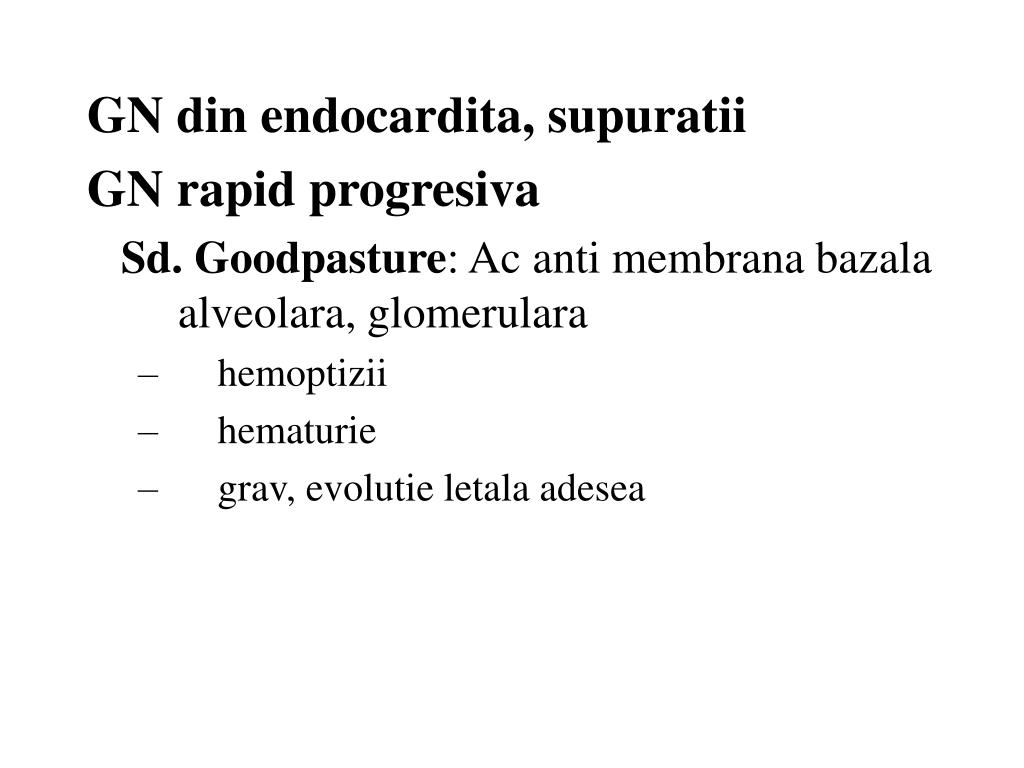 GN din endocardita, supuratii
GN rapid progresiva

Sd. Goodpasture: Ac anti membrana bazala alveolara, glomerulara

– hemoptizii
– hematurie
– grav, evolutie letala adesea